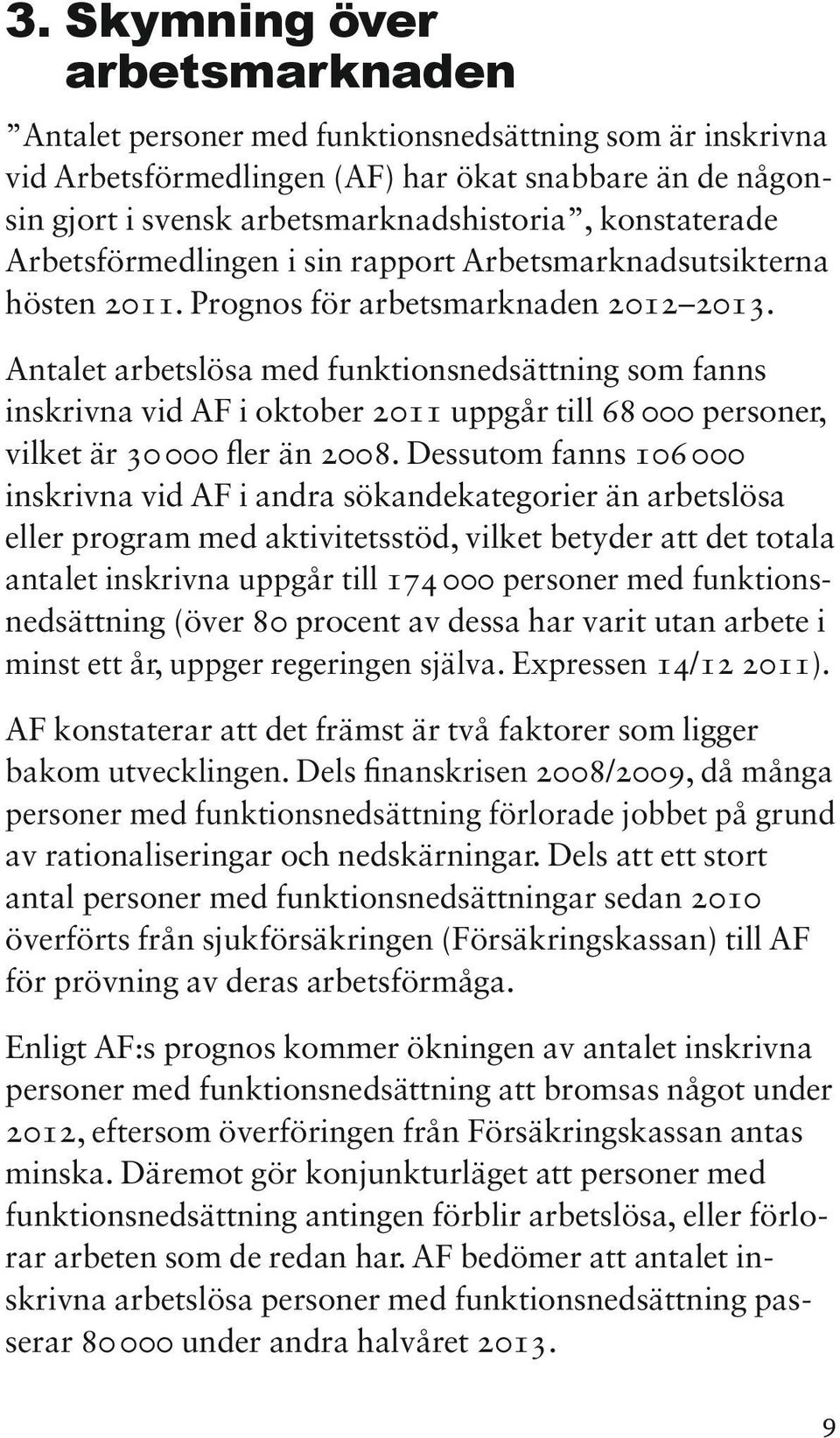 3. Skymning över arbetsmarknaden

”Antalet personer med funktionsnedsättning som är inskrivna vid Arbetsförmedlingen (AF) har ökat snabbare än de någonsin gjort i svensk arbetsmarknadshistoria”, konstaterade Arbetsförmedlingen i sin rapport Arbetsmarknadsutsikterna hösten 2011. Prognos för arbetsmarknaden 2012–2013.

Antalet arbetslösa med funktionsnedsättning som fanns inskrivna vid AF i oktober 2011 uppgår till 68 000 personer, vilket är 30 000 fler än 2008. Dessutom fanns 106 000 inskrivna vid AF i andra sökandekategorier än arbetslösa eller program med aktivitetsstöd, vilket betyder att det totala antalet inskrivna uppgår till 174 000 personer med funktionsnedsättning (över 80 procent av dessa har varit utan arbete i minst ett år, uppger regeringen själva. Expressen 14/12 2011).

AF konstaterar att det främst är två faktorer som ligger bakom utvecklingen. Dels finanskrisen 2008/2009, då många personer med funktionsnedsättning förlorade jobbet på grund av rationaliseringar och nedskärningar. Dels att ett stort antal personer med funktionsnedsättningar sedan 2010 överförts från sjukförsäkringen (Försäkringskassan) till AF för prövning av deras arbetsförmåga.

Enligt AF:s prognos kommer ökningen av antalet inskrivna personer med funktionsnedsättning att bromsas något under 2012, eftersom överföringen från Försäkringskassan antas minska. Däremot gör konjunkturläget att personer med funktionsnedsättning antingen förblir arbetslösa, eller förlorar arbeten som de redan har. AF bedömer att antalet inskrivna arbetslösa personer med funktionsnedsättning passerar 80 000 under andra halvåret 2013.

9